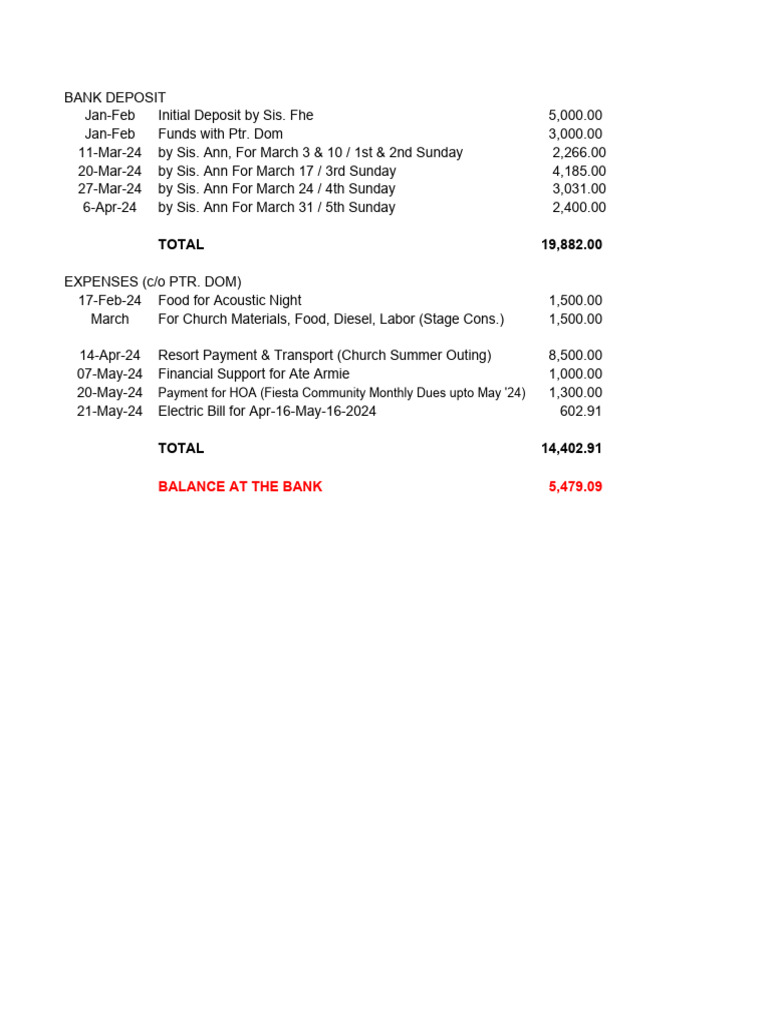 BANK DEPOSIT

| | | |
|---|---|---|
| Jan-Feb | Initial Deposit by Sis. Fhe | 5,000.00 |
| Jan-Feb | Funds with Ptr. Dom | 3,000.00 |
| 11-Mar-24 | by Sis. Ann, For March 3 & 10 / 1st & 2nd Sunday | 2,266.00 |
| 20-Mar-24 | by Sis. Ann For March 17 / 3rd Sunday | 4,185.00 |
| 27-Mar-24 | by Sis. Ann For March 24 / 4th Sunday | 3,031.00 |
| 6-Apr-24 | by Sis. Ann For March 31 / 5th Sunday | 2,400.00 |
| | TOTAL | 19,882.00 |

EXPENSES (c/o PTR. DOM)

| | | |
|---|---|---|
| 17-Feb-24 | Food for Acoustic Night | 1,500.00 |
| March | For Church Materials, Food, Diesel, Labor (Stage Cons.) | 1,500.00 |
| 14-Apr-24 | Resort Payment & Transport (Church Summer Outing) | 8,500.00 |
| 07-May-24 | Financial Support for Ate Armie | 1,000.00 |
| 20-May-24 | Payment for HOA (Fiesta Community Monthly Dues upto May '24) | 1,300.00 |
| 21-May-24 | Electric Bill for Apr-16-May-16-2024 | 602.91 |
| | TOTAL | 14,402.91 |
| | BALANCE AT THE BANK | 5,479.09 |